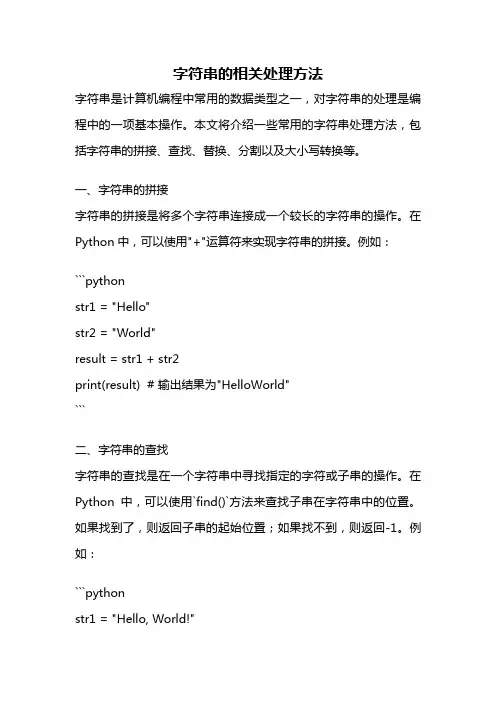 字符串的相关处理方法

字符串是计算机编程中常用的数据类型之一，对字符串的处理是编程中的一项基本操作。本文将介绍一些常用的字符串处理方法，包括字符串的拼接、查找、替换、分割以及大小写转换等。

一、字符串的拼接

字符串的拼接是将多个字符串连接成一个较长的字符串的操作。在 Python 中，可以使用"+"运算符来实现字符串的拼接。例如：

```python
str1 = "Hello"
str2 = "World"
result = str1 + str2
print(result)  # 输出结果为"HelloWorld"
```

二、字符串的查找

字符串的查找是在一个字符串中寻找指定的字符或子串的操作。在 Python 中，可以使用`find()`方法来查找子串在字符串中的位置。如果找到了，则返回子串的起始位置；如果找不到，则返回-1。例如：

```python
str1 = "Hello, World!"